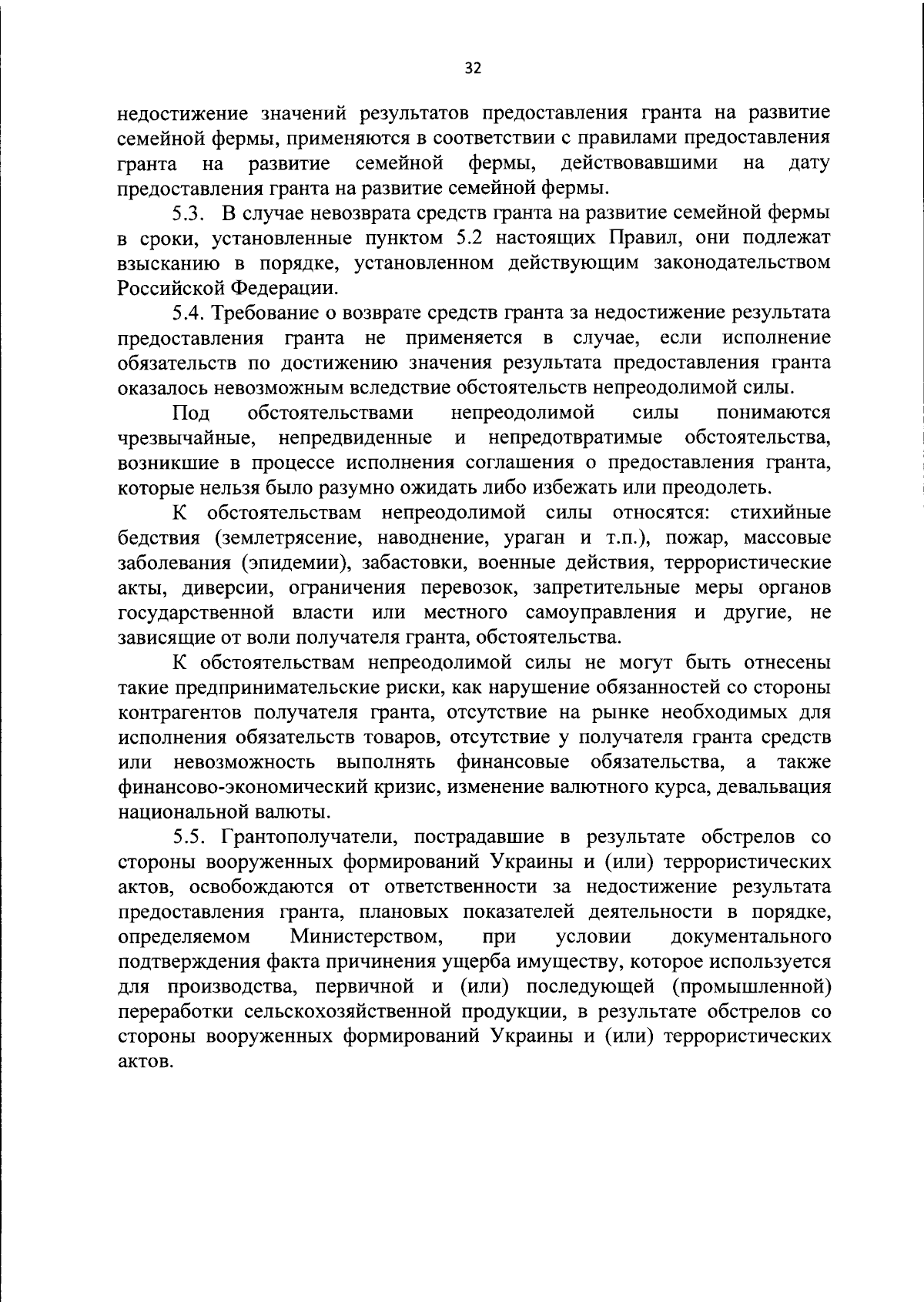 32

недостижение значений результатов предоставления гранта на развитие семейной фермы, применяются в соответствии с правилами предоставления гранта на развитие семейной фермы, действовавшими на дату предоставления гранта на развитие семейной фермы.

5.3. В случае невозврата средств гранта на развитие семейной фермы в сроки, установленные пунктом 5.2 настоящих Правил, они подлежат взысканию в порядке, установленном действующим законодательством Российской Федерации.

5.4. Требование о возврате средств гранта за недостижение результата предоставления гранта не применяется в случае, если исполнение обязательств по достижению значения результата предоставления гранта оказалось невозможным вследствие обстоятельств непреодолимой силы.

Под обстоятельствами непреодолимой силы понимаются чрезвычайные, непредвиденные и непредотвратимые обстоятельства, возникшие в процессе исполнения соглашения о предоставления гранта, которые нельзя было разумно ожидать либо избежать или преодолеть.

К обстоятельствам непреодолимой силы относятся: стихийные бедствия (землетрясение, наводнение, ураган и т.п.), пожар, массовые заболевания (эпидемии), забастовки, военные действия, террористические акты, диверсии, ограничения перевозок, запретительные меры органов государственной власти или местного самоуправления и другие, не зависящие от воли получателя гранта, обстоятельства.

К обстоятельствам непреодолимой силы не могут быть отнесены такие предпринимательские риски, как нарушение обязанностей со стороны контрагентов получателя гранта, отсутствие на рынке необходимых для исполнения обязательств товаров, отсутствие у получателя гранта средств или невозможность выполнять финансовые обязательства, а также финансово-экономический кризис, изменение валютного курса, девальвация национальной валюты.

5.5. Грантополучатели, пострадавшие в результате обстрелов со стороны вооруженных формирований Украины и (или) террористических актов, освобождаются от ответственности за недостижение результата предоставления гранта, плановых показателей деятельности в порядке, определяемом Министерством, при условии документального подтверждения факта причинения ущерба имуществу, которое используется для производства, первичной и (или) последующей (промышленной) переработки сельскохозяйственной продукции, в результате обстрелов со стороны вооруженных формирований Украины и (или) террористических актов.